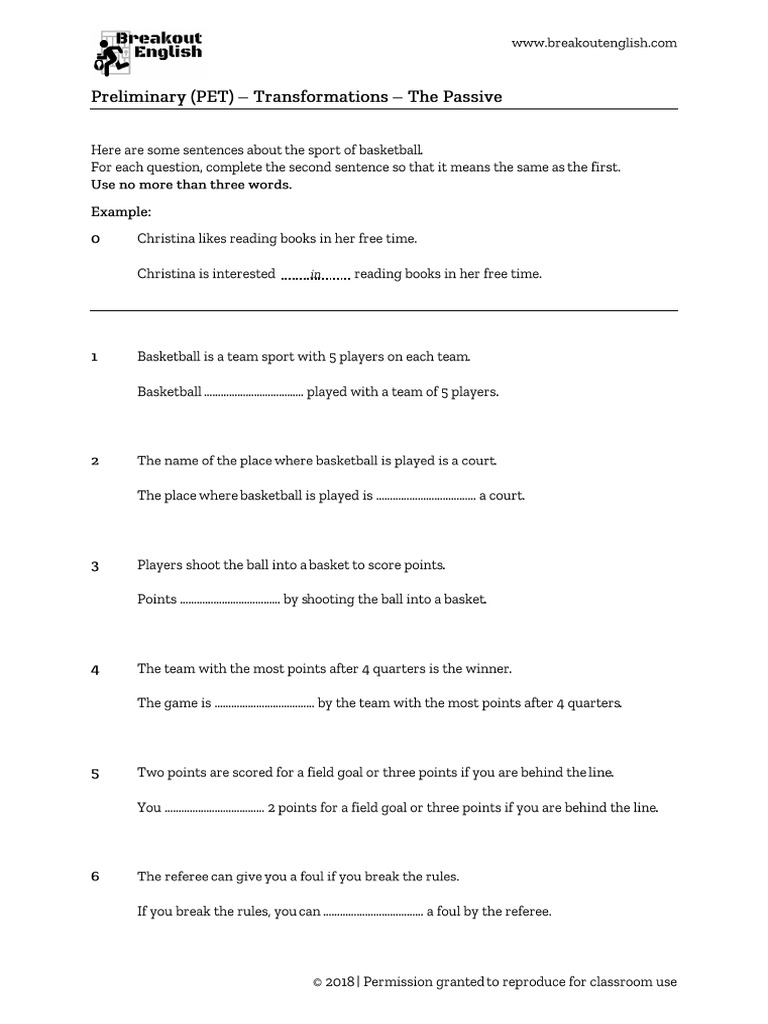 Breakout English

www.breakoutenglish.com

Preliminary (PET) – Transformations – The Passive

Here are some sentences about the sport of basketball.
For each question, complete the second sentence so that it means the same as the first.
Use no more than three words.

Example:

0 Christina likes reading books in her free time.

Christina is interested ........in........ reading books in her free time.

1 Basketball is a team sport with 5 players on each team.

Basketball ................................... played with a team of 5 players.

2 The name of the place where basketball is played is a court.

The place where basketball is played is ................................... a court.

3 Players shoot the ball into a basket to score points.

Points ................................... by shooting the ball into a basket.

4 The team with the most points after 4 quarters is the winner.

The game is ................................... by the team with the most points after 4 quarters.

5 Two points are scored for a field goal or three points if you are behind the line.

You ................................... 2 points for a field goal or three points if you are behind the line.

6 The referee can give you a foul if you break the rules.

If you break the rules, you can ................................... a foul by the referee.

© 2018 | Permission granted to reproduce for classroom use